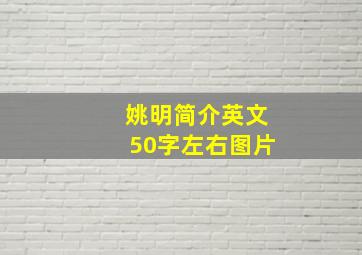 姚明简介英文
50字左右图片